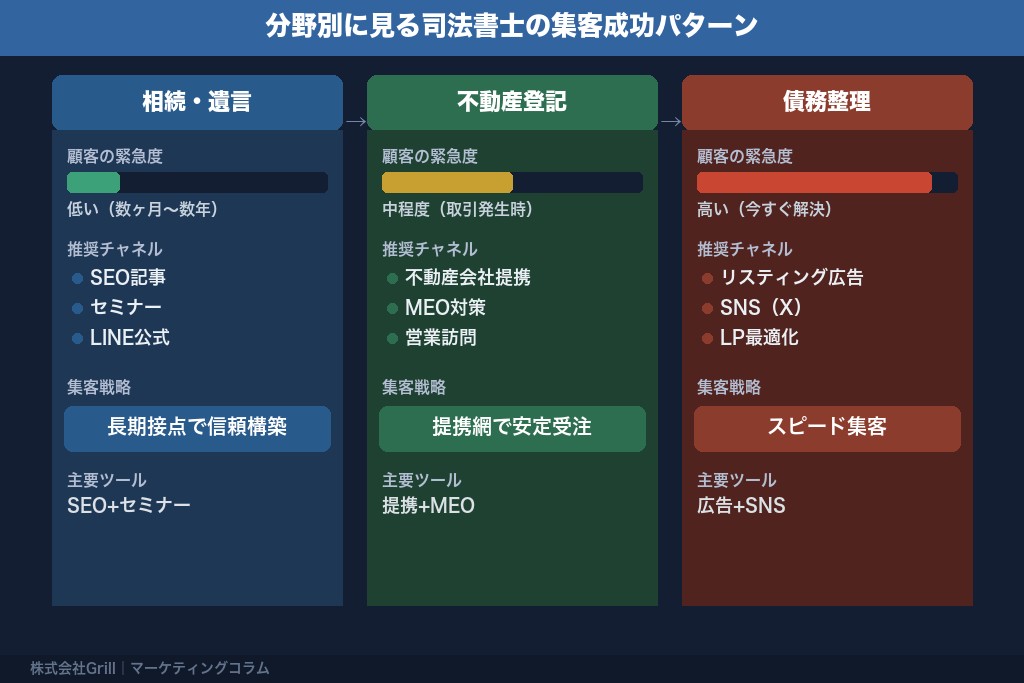 分野別に見る司法書士の集客成功パターン

相続・遺言

顧客の緊急度

低い（数ヶ月〜数年）

推奨チャネル

SEO記事

セミナー

LINE公式

集客戦略

長期接点で信頼構築

主要ツール

SEO+セミナー

不動産登記

顧客の緊急度

中程度（取引発生時）

推奨チャネル

不動産会社提携

MEO対策

営業訪問

集客戦略

提携網で安定受注

主要ツール

提携+MEO

債務整理

顧客の緊急度

高い（今すぐ解決）

推奨チャネル

リスティング広告

SNS（X）

LP最適化

集客戦略

スピード集客

主要ツール

広告+SNS

株式会社Grill | マーケティングコラム